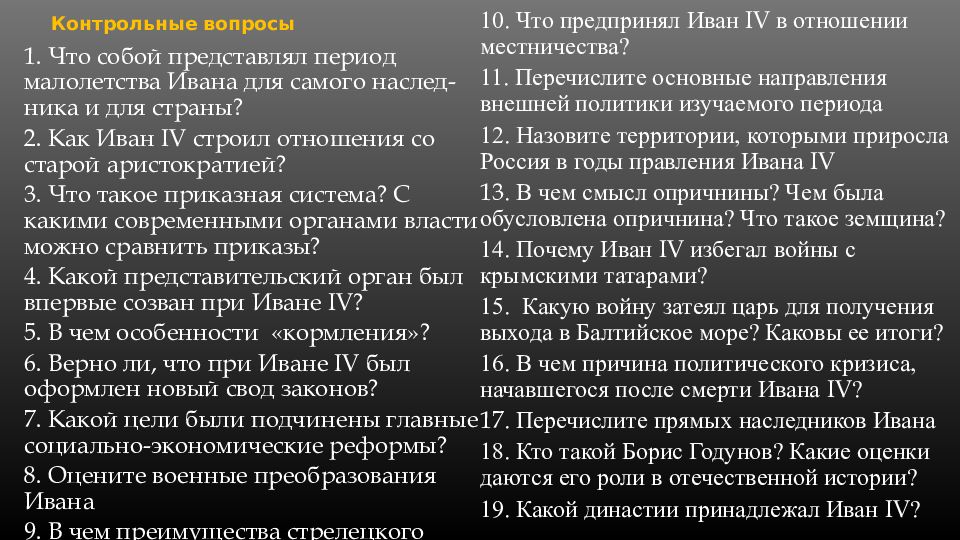 Контрольные вопросы

1. Что собой представлял период малолетства Ивана для самого наследника и для страны?

2. Как Иван IV строил отношения со старой аристократией?

3. Что такое приказная система? С какими современными органами власти можно сравнить приказы?

4. Какой представительский орган был впервые созван при Иване IV?

5. В чем особенности «кормления»?

6. Верно ли, что при Иване IV был оформлен новый свод законов?

7. Какой цели были подчинены главные социально-экономические реформы?

8. Оцените военные преобразования Ивана

9. В чем преимущества стрелецкого

10. Что предпринял Иван IV в отношении местничества?

11. Перечислите основные направления внешней политики изучаемого периода

12. Назовите территории, которыми приросла Россия в годы правления Ивана IV

13. В чем смысл опричнины? Чем была обусловлена опричнина? Что такое земщина?

14. Почему Иван IV избегал войны с крымскими татарами?

15. Какую войну затеял царь для получения выхода в Балтийское море? Каковы ее итоги?

16. В чем причина политического кризиса, начавшегося после смерти Ивана IV?

17. Перечислите прямых наследников Ивана

18. Кто такой Борис Годунов? Какие оценки даются его роли в отечественной истории?

19. Какой династии принадлежал Иван IV?